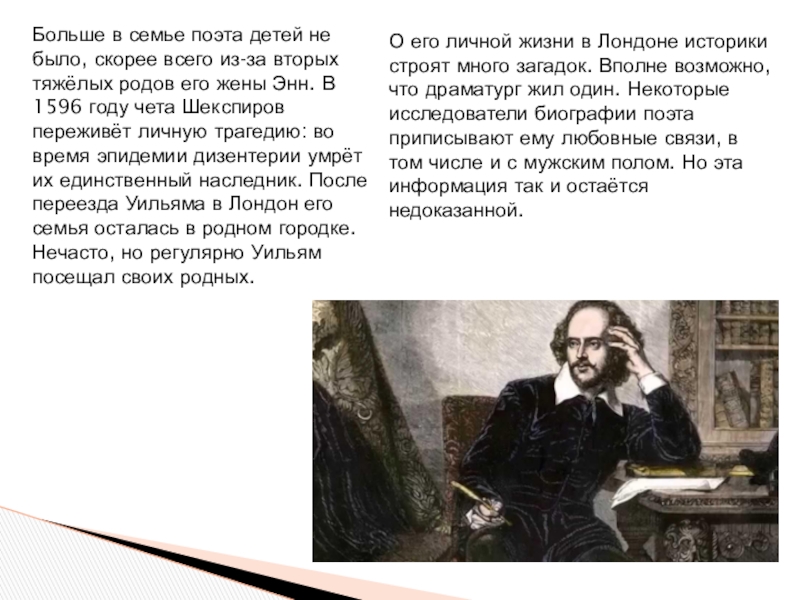 Больше в семье поэта детей не было, скорее всего из-за вторых тяжёлых родов его жены Энн. В 1596 году чета Шекспиров переживёт личную трагедию: во время эпидемии дизентерии умрёт их единственный наследник. После переезда Уильяма в Лондон его семья осталась в родном городке. Нечасто, но регулярно Уильям посещал своих родных.

О его личной жизни в Лондоне историки строят много загадок. Вполне возможно, что драматург жил один. Некоторые исследователи биографии поэта приписывают ему любовные связи, в том числе и с мужским полом. Но эта информация так и остаётся недоказанной.